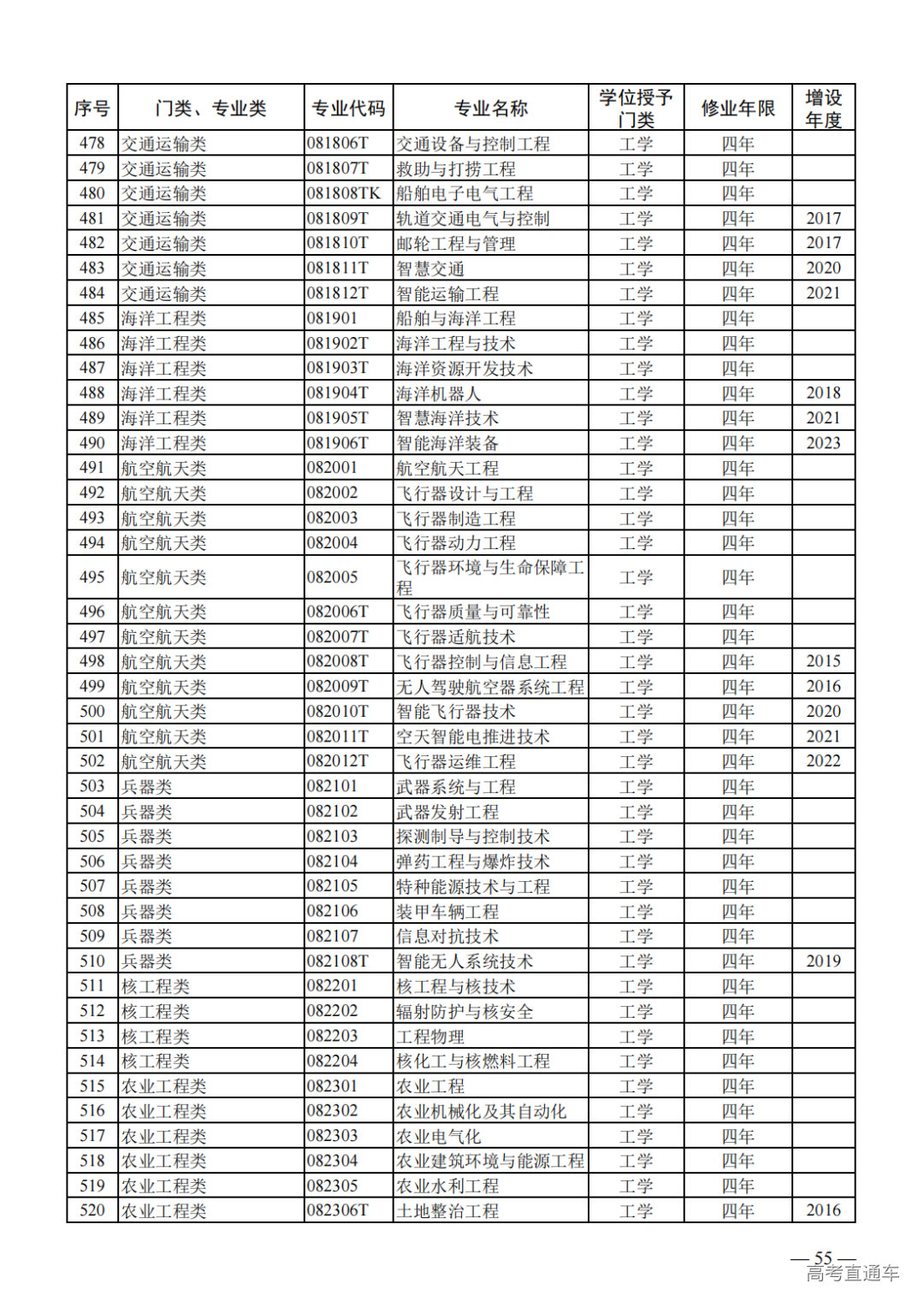 | 序号 | 门类、专业类 | 专业代码 | 专业名称 | 学位授予门类 | 修业年限 | 增设年度 |
|---|---|---|---|---|---|---|
| 478 | 交通运输类 | 081806T | 交通设备与控制工程 | 工学 | 四年 | |
| 479 | 交通运输类 | 081807T | 救助与打捞工程 | 工学 | 四年 | |
| 480 | 交通运输类 | 081808TK | 船舶电子电气工程 | 工学 | 四年 | |
| 481 | 交通运输类 | 081809T | 轨道交通电气与控制 | 工学 | 四年 | 2017 |
| 482 | 交通运输类 | 081810T | 邮轮工程与管理 | 工学 | 四年 | 2017 |
| 483 | 交通运输类 | 081811T | 智慧交通 | 工学 | 四年 | 2020 |
| 484 | 交通运输类 | 081812T | 智能运输工程 | 工学 | 四年 | 2021 |
| 485 | 海洋工程类 | 081901 | 船舶与海洋工程 | 工学 | 四年 | |
| 486 | 海洋工程类 | 081902T | 海洋工程与技术 | 工学 | 四年 | |
| 487 | 海洋工程类 | 081903T | 海洋资源开发技术 | 工学 | 四年 | |
| 488 | 海洋工程类 | 081904T | 海洋机器人 | 工学 | 四年 | 2018 |
| 489 | 海洋工程类 | 081905T | 智慧海洋技术 | 工学 | 四年 | 2021 |
| 490 | 海洋工程类 | 081906T | 智能海洋装备 | 工学 | 四年 | 2023 |
| 491 | 航空航天类 | 082001 | 航空航天工程 | 工学 | 四年 | |
| 492 | 航空航天类 | 082002 | 飞行器设计与工程 | 工学 | 四年 | |
| 493 | 航空航天类 | 082003 | 飞行器制造工程 | 工学 | 四年 | |
| 494 | 航空航天类 | 082004 | 飞行器动力工程 | 工学 | 四年 | |
| 495 | 航空航天类 | 082005 | 飞行器环境与生命保障工程 | 工学 | 四年 | |
| 496 | 航空航天类 | 082006T | 飞行器质量与可靠性 | 工学 | 四年 | |
| 497 | 航空航天类 | 082007T | 飞行器适航技术 | 工学 | 四年 | |
| 498 | 航空航天类 | 082008T | 飞行器控制与信息工程 | 工学 | 四年 | 2015 |
| 499 | 航空航天类 | 082009T | 无人驾驶航空器系统工程 | 工学 | 四年 | 2016 |
| 500 | 航空航天类 | 082010T | 智能飞行器技术 | 工学 | 四年 | 2020 |
| 501 | 航空航天类 | 082011T | 空天智能电推进技术 | 工学 | 四年 | 2021 |
| 502 | 航空航天类 | 082012T | 飞行器运维工程 | 工学 | 四年 | 2022 |
| 503 | 兵器类 | 082101 | 武器系统与工程 | 工学 | 四年 | |
| 504 | 兵器类 | 082102 | 武器发射工程 | 工学 | 四年 | |
| 505 | 兵器类 | 082103 | 探测制导与控制技术 | 工学 | 四年 | |
| 506 | 兵器类 | 082104 | 弹药工程与爆炸技术 | 工学 | 四年 | |
| 507 | 兵器类 | 082105 | 特种能源技术与工程 | 工学 | 四年 | |
| 508 | 兵器类 | 082106 | 装甲车辆工程 | 工学 | 四年 | |
| 509 | 兵器类 | 082107 | 信息对抗技术 | 工学 | 四年 | |
| 510 | 兵器类 | 082108T | 智能无人系统技术 | 工学 | 四年 | 2019 |
| 511 | 核工程类 | 082201 | 核工程与核技术 | 工学 | 四年 | |
| 512 | 核工程类 | 082202 | 辐射防护与核安全 | 工学 | 四年 | |
| 513 | 核工程类 | 082203 | 工程物理 | 工学 | 四年 | |
| 514 | 核工程类 | 082204 | 核化工与核燃料工程 | 工学 | 四年 | |
| 515 | 农业工程类 | 082301 | 农业工程 | 工学 | 四年 | |
| 516 | 农业工程类 | 082302 | 农业机械化及其自动化 | 工学 | 四年 | |
| 517 | 农业工程类 | 082303 | 农业电气化 | 工学 | 四年 | |
| 518 | 农业工程类 | 082304 | 农业建筑环境与能源工程 | 工学 | 四年 | |
| 519 | 农业工程类 | 082305 | 农业水利工程 | 工学 | 四年 | |
| 520 | 农业工程类 | 082306T | 土地整治工程 | 工学 | 四年 | 2016 |

— 55 —
高考直通车